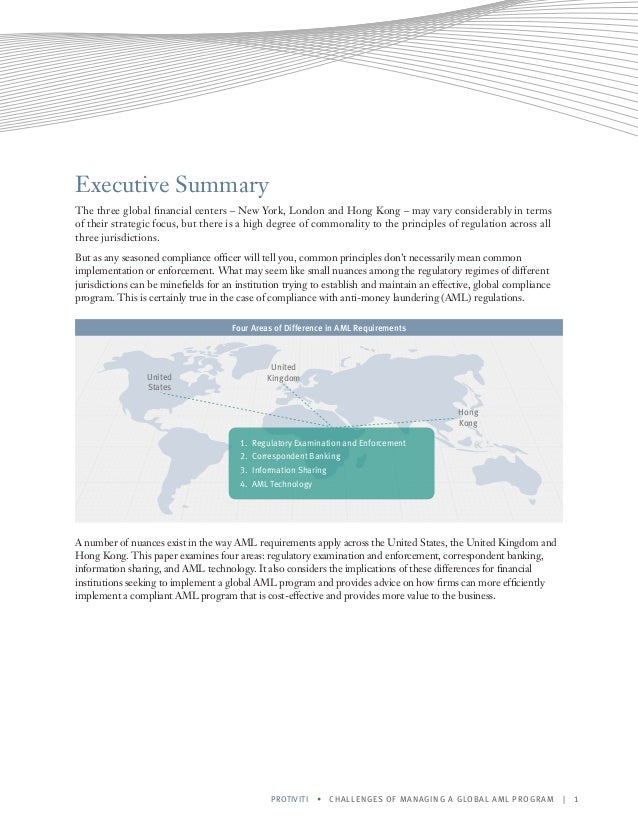 Executive Summary

The three global financial centers – New York, London and Hong Kong – may vary considerably in terms of their strategic focus, but there is a high degree of commonality to the principles of regulation across all three jurisdictions.

But as any seasoned compliance officer will tell you, common principles don't necessarily mean common implementation or enforcement. What may seem like small nuances among the regulatory regimes of different jurisdictions can be minefields for an institution trying to establish and maintain an effective, global compliance program. This is certainly true in the case of compliance with anti-money laundering (AML) regulations.

Four Areas of Difference in AML Requirements

United States

United Kingdom

Hong Kong

1. Regulatory Examination and Enforcement
2. Correspondent Banking
3. Information Sharing
4. AML Technology

A number of nuances exist in the way AML requirements apply across the United States, the United Kingdom and Hong Kong. This paper examines four areas: regulatory examination and enforcement, correspondent banking, information sharing, and AML technology. It also considers the implications of these differences for financial institutions seeking to implement a global AML program and provides advice on how firms can more efficiently implement a compliant AML program that is cost-effective and provides more value to the business.

PROTIVITI • CHALLENGES OF MANAGING A GLOBAL AML PROGRAM | 1